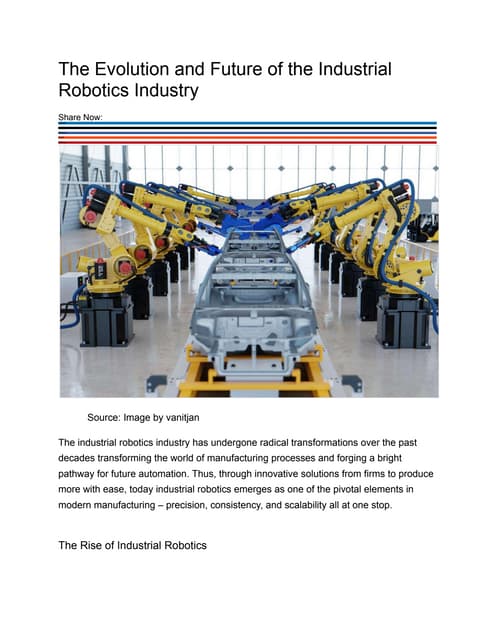 The Evolution and Future of the Industrial Robotics Industry

Share Now:

Source: Image by vanitjan

The industrial robotics industry has undergone radical transformations over the past decades transforming the world of manufacturing processes and forging a bright pathway for future automation. Thus, through innovative solutions from firms to produce more with ease, today industrial robotics emerges as one of the pivotal elements in modern manufacturing – precision, consistency, and scalability all at one stop.

The Rise of Industrial Robotics